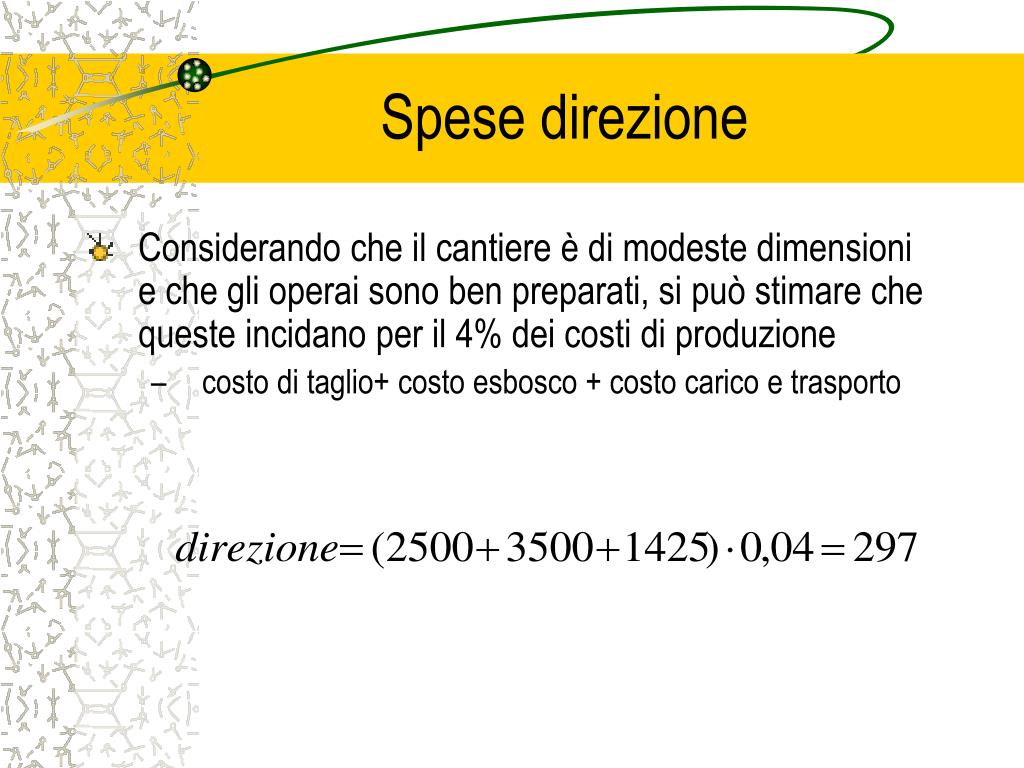 Spese direzione

Considerando che il cantiere è di modeste dimensioni e che gli operai sono ben preparati, si può stimare che queste incidano per il 4% dei costi di produzione

– costo di taglio+ costo esbosco + costo carico e trasporto

$direzione = (2500 + 3500 + 1425) \cdot 0,04 = 297$